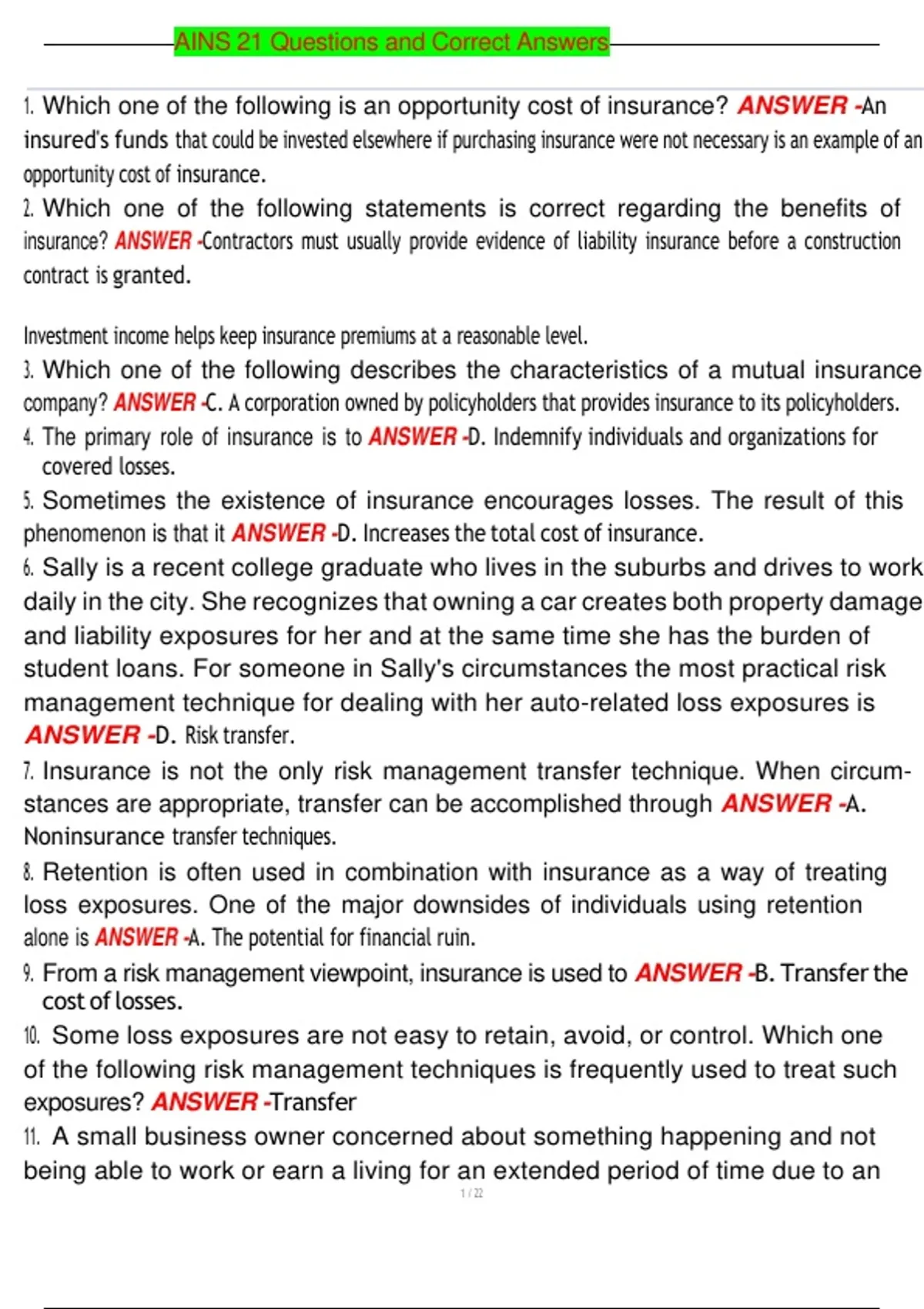 AINS 21 Questions and Correct Answers

1. Which one of the following is an opportunity cost of insurance? ANSWER -An insured's funds that could be invested elsewhere if purchasing insurance were not necessary is an example of an opportunity cost of insurance.
2. Which one of the following statements is correct regarding the benefits of insurance? ANSWER -Contractors must usually provide evidence of liability insurance before a construction contract is granted.

Investment income helps keep insurance premiums at a reasonable level.
3. Which one of the following describes the characteristics of a mutual insurance company? ANSWER -C. A corporation owned by policyholders that provides insurance to its policyholders.
4. The primary role of insurance is to ANSWER -D. Indemnify individuals and organizations for covered losses.
5. Sometimes the existence of insurance encourages losses. The result of this phenomenon is that it ANSWER -D. Increases the total cost of insurance.
6. Sally is a recent college graduate who lives in the suburbs and drives to work daily in the city. She recognizes that owning a car creates both property damage and liability exposures for her and at the same time she has the burden of student loans. For someone in Sally's circumstances the most practical risk management technique for dealing with her auto-related loss exposures is ANSWER -D. Risk transfer.
7. Insurance is not the only risk management transfer technique. When circumstances are appropriate, transfer can be accomplished through ANSWER -A. Noninsurance transfer techniques.
8. Retention is often used in combination with insurance as a way of treating loss exposures. One of the major downsides of individuals using retention alone is ANSWER -A. The potential for financial ruin.
9. From a risk management viewpoint, insurance is used to ANSWER -B. Transfer the cost of losses.
10. Some loss exposures are not easy to retain, avoid, or control. Which one of the following risk management techniques is frequently used to treat such exposures? ANSWER -Transfer
11. A small business owner concerned about something happening and not being able to work or earn a living for an extended period of time due to an

1 / 22